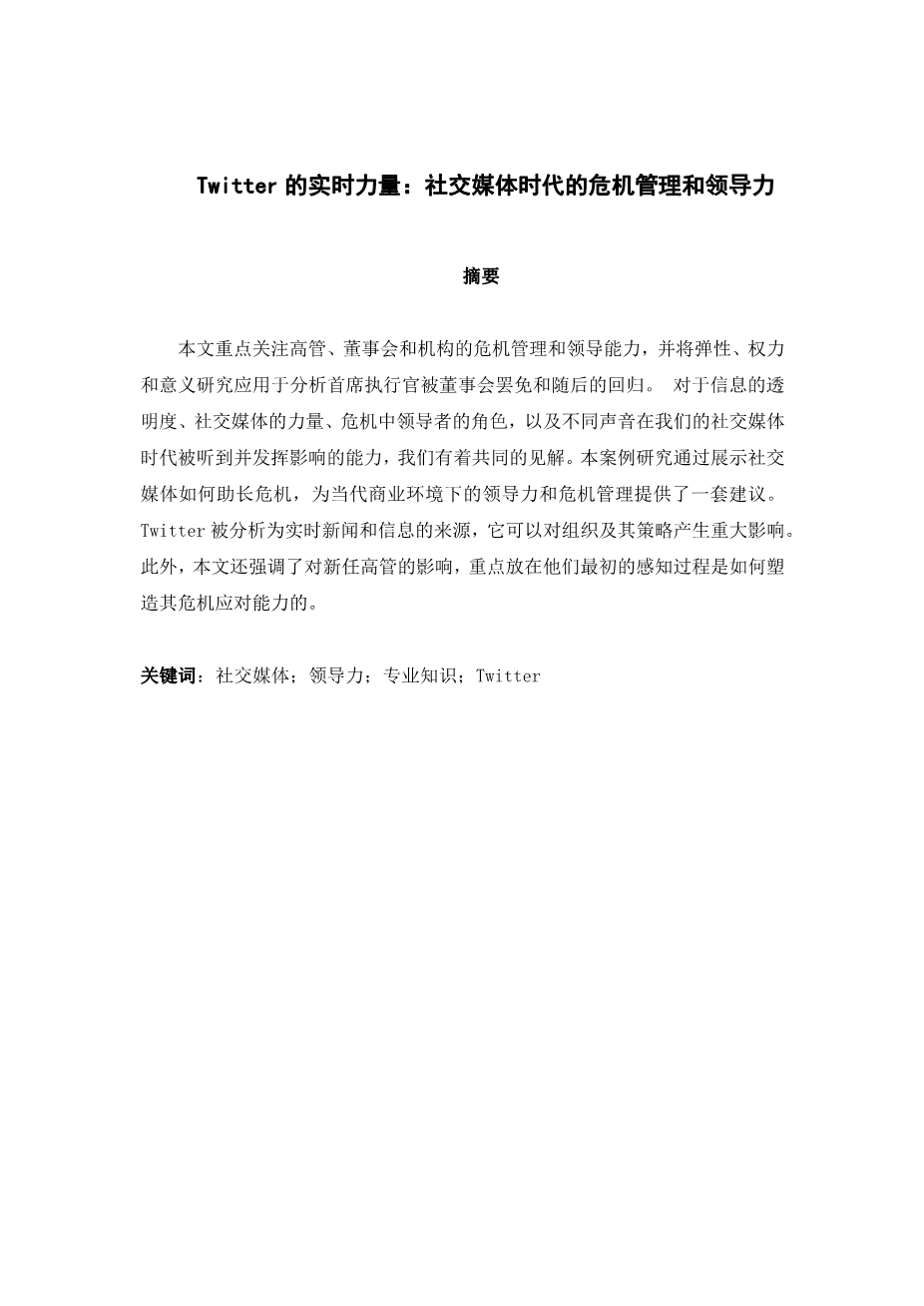 Twitter 的实时力量：社交媒体时代的危机管理和领导力

摘要

本文重点关注高管、董事会和机构的危机管理和领导能力，并将弹性、权力和意义研究应用于分析首席执行官被董事会罢免和随后的回归。 对于信息的透明度、社交媒体的力量、危机中领导者的角色，以及不同声音在我们的社交媒体时代被听到并发挥影响的能力，我们有着共同的见解。本案例研究通过展示社交媒体如何助长危机，为当代商业环境下的领导力和危机管理提供了一套建议。Twitter 被分析为实时新闻和信息的来源，它可以对组织及其策略产生重大影响。此外，本文还强调了对新任高管的影响，重点放在他们最初的感知过程是如何塑造其危机应对能力的。

关键词：社交媒体；领导力；专业知识；Twitter